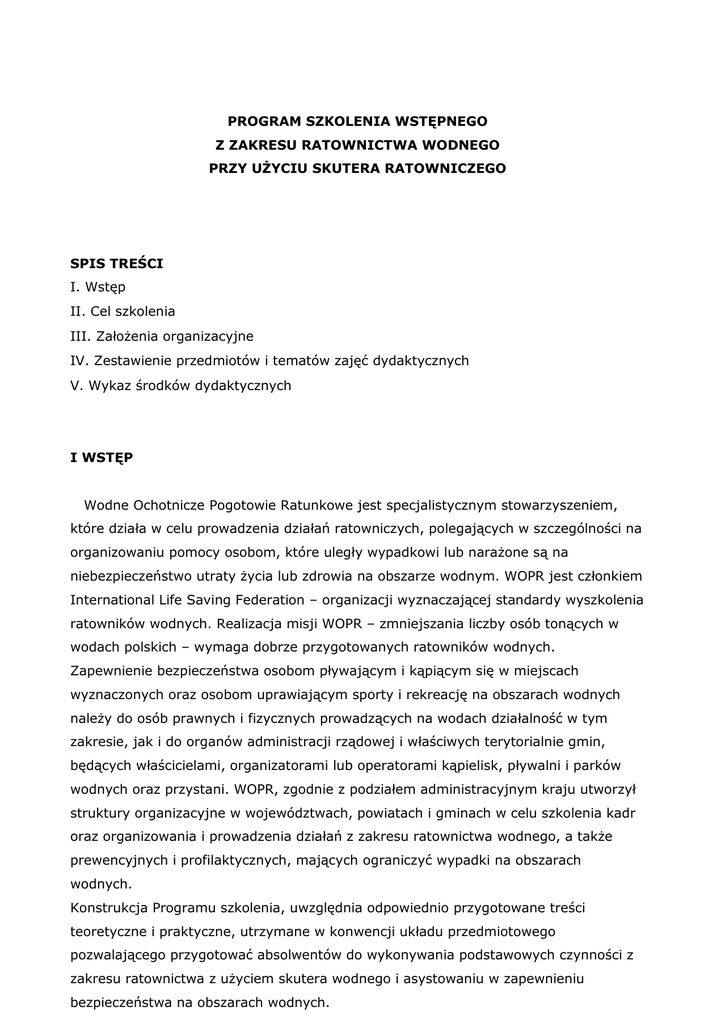 PROGRAM SZKOLENIA WSTĘPNEGO
Z ZAKRESU RATOWNICTWA WODNEGO
PRZY UŻYCIU SKUTERA RATOWNICZEGO

SPIS TREŚCI
I. Wstęp
II. Cel szkolenia
III. Założenia organizacyjne
IV. Zestawienie przedmiotów i tematów zajęć dydaktycznych
V. Wykaz środków dydaktycznych

I WSTĘP

Wodne Ochotnicze Pogotowie Ratunkowe jest specjalistycznym stowarzyszeniem, które działa w celu prowadzenia działań ratowniczych, polegających w szczególności na organizowaniu pomocy osobom, które uległy wypadkowi lub narażone są na niebezpieczeństwo utraty życia lub zdrowia na obszarze wodnym. WOPR jest członkiem International Life Saving Federation – organizacji wyznaczającej standardy wyszkolenia ratowników wodnych. Realizacja misji WOPR – zmniejszania liczby osób tonących w wodach polskich – wymaga dobrze przygotowanych ratowników wodnych.
Zapewnienie bezpieczeństwa osobom pływającym i kąpiącym się w miejscach wyznaczonych oraz osobom uprawiającym sporty i rekreację na obszarach wodnych należy do osób prawnych i fizycznych prowadzących na wodach działalność w tym zakresie, jak i do organów administracji rządowej i właściwych terytorialnie gmin, będących właścicielami, organizatorami lub operatorami kąpielisk, pływalni i parków wodnych oraz przystani. WOPR, zgodnie z podziałem administracyjnym kraju utworzył struktury organizacyjne w województwach, powiatach i gminach w celu szkolenia kadr oraz organizowania i prowadzenia działań z zakresu ratownictwa wodnego, a także prewencyjnych i profilaktycznych, mających ograniczyć wypadki na obszarach wodnych.
Konstrukcja Programu szkolenia, uwzględnia odpowiednio przygotowane treści teoretyczne i praktyczne, utrzymane w konwencji układu przedmiotowego pozwalającego przygotować absolwentów do wykonywania podstawowych czynności z zakresu ratownictwa z użyciem skutera wodnego i asystowaniu w zapewnieniu bezpieczeństwa na obszarach wodnych.